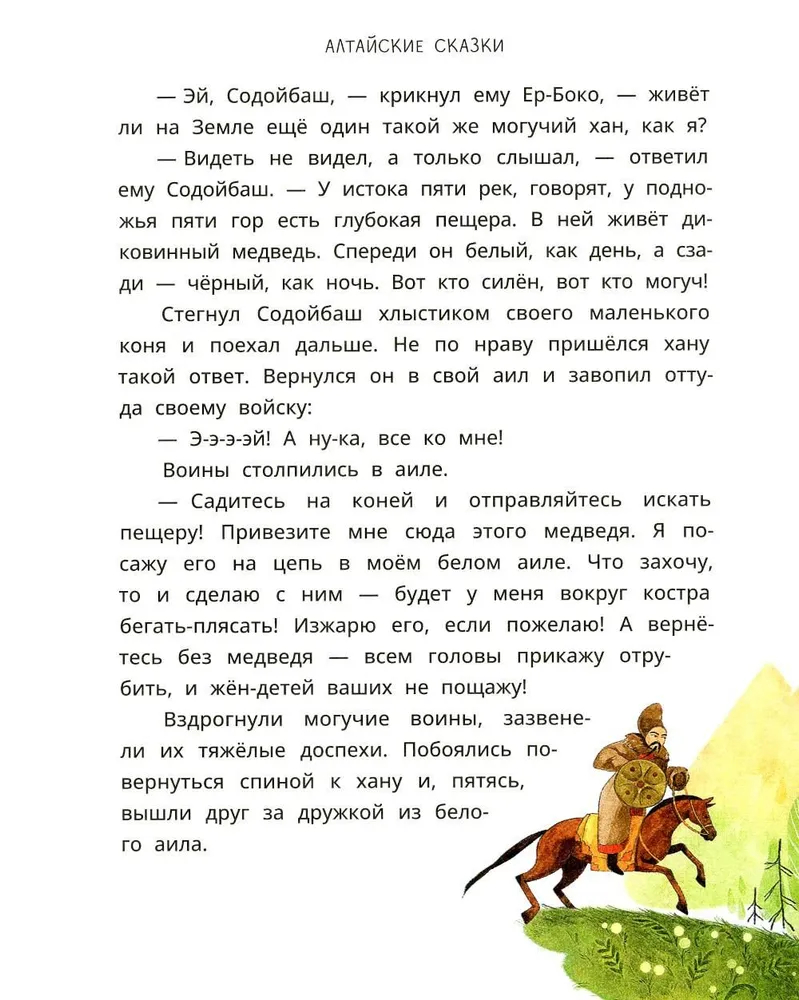 АЛТАЙСКИЕ СКАЗКИ

— Эй, Содойбаш, — крикнул ему Ер-Боко, — живёт ли на Земле ещё один такой же могучий хан, как я?

— Видеть не видел, а только слышал, — ответил ему Содойбаш. — У истока пяти рек, говорят, у подножья пяти гор есть глубокая пещера. В ней живёт диковинный медведь. Спереди он белый, как день, а сзади — чёрный, как ночь. Вот кто силён, вот кто могуч!

Стегнул Содойбаш хлыстиком своего маленького коня и поехал дальше. Не по нраву пришёлся хану такой ответ. Вернулся он в свой аил и завопил оттуда своему войску:

— Э-э-э-эй! А ну-ка, все ко мне!

Воины столпились в аиле.

— Садитесь на коней и отправляйтесь искать пещеру! Привезите мне сюда этого медведя. Я посажу его на цепь в моём белом аиле. Что захочу, то и сделаю с ним — будет у меня вокруг костра бегать-плясать! Изжарю его, если пожелаю! А вернётесь без медведя — всем головы прикажу отрубить, и жён-детей ваших не пощажу!

Вздрогнули могучие воины, зазвенели их тяжёлые доспехи. Побоялись повернуться спиной к хану и, пятясь, вышли друг за дружкой из белого аила.